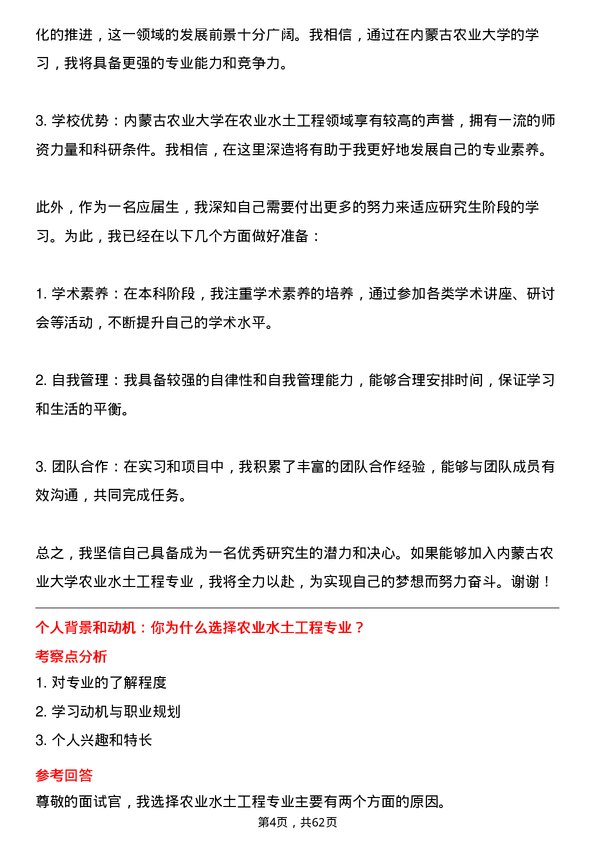 化的推进，这一领域的发展前景十分广阔。我相信，通过在内蒙古农业大学的学习，我将具备更强的专业能力和竞争力。

3. 学校优势：内蒙古农业大学在农业水土工程领域享有较高的声誉，拥有一流的师资力量和科研条件。我相信，在这里深造将有助于我更好地发展自己的专业素养。

此外，作为一名应届生，我深知自己需要付出更多的努力来适应研究生阶段的学习。为此，我已经在以下几个方面做好准备：

1. 学术素养：在本科阶段，我注重学术素养的培养，通过参加各类学术讲座、研讨会等活动，不断提升自己的学术水平。

2. 自我管理：我具备较强的自律性和自我管理能力，能够合理安排时间，保证学习和生活的平衡。

3. 团队合作：在实习和项目中，我积累了丰富的团队合作经验，能够与团队成员有效沟通，共同完成任务。

总之，我坚信自己具备成为一名优秀研究生的潜力和决心。如果能够加入内蒙古农业大学农业水土工程专业，我将全力以赴，为实现自己的梦想而努力奋斗。谢谢！

个人背景和动机：你为什么选择农业水土工程专业？

考察点分析

1. 对专业的了解程度

2. 学习动机与职业规划

3. 个人兴趣和特长

参考回答

尊敬的面试官，我选择农业水土工程专业主要有两个方面的原因。

第4页，共62页